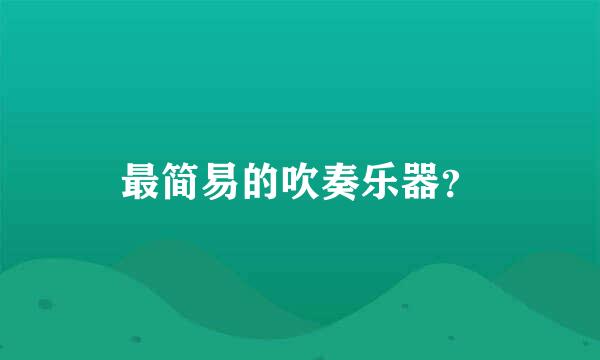 最简易的吹奏乐器?